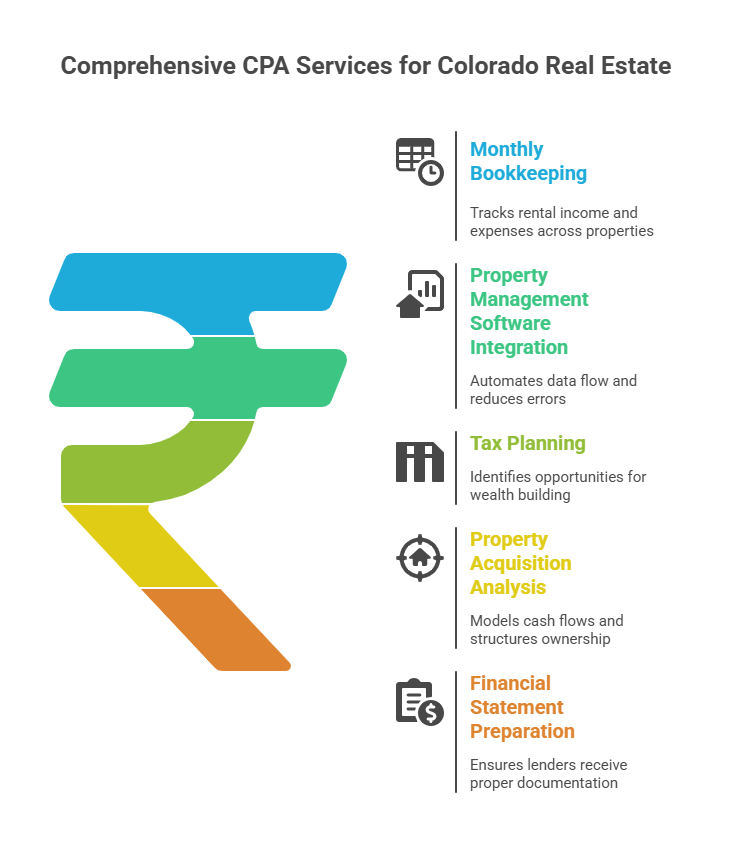 Comprehensive CPA Services for Colorado Real Estate

Monthly Bookkeeping

Tracks rental income and expenses across properties

Property Management Software Integration

Automates data flow and reduces errors

Tax Planning

Identifies opportunities for wealth building

Property Acquisition Analysis

Models cash flows and structures ownership

Financial Statement Preparation

Ensures lenders receive proper documentation